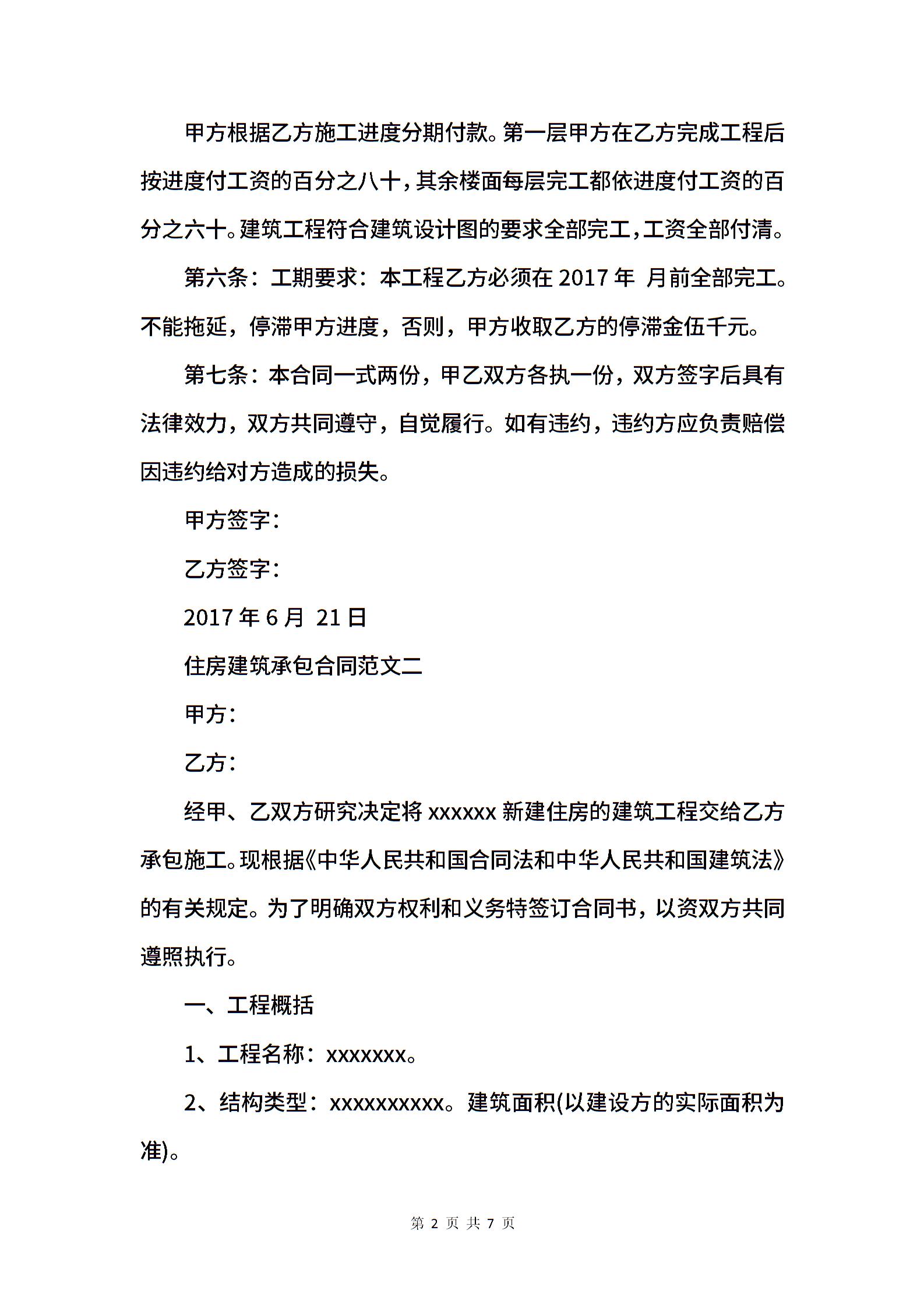 甲方根据乙方施工进度分期付款。第一层甲方在乙方完成工程后按进度付工资的百分之八十，其余楼面每层完工都依进度付工资的百分之六十。建筑工程符合建筑设计图的要求全部完工，工资全部付清。

第六条：工期要求：本工程乙方必须在 2017 年 月前全部完工。不能拖延，停滞甲方进度，否则，甲方收取乙方的停滞金伍千元。

第七条：本合同一式两份，甲乙双方各执一份，双方签字后具有法律效力，双方共同遵守，自觉履行。如有违约，违约方应负责赔偿因违约给对方造成的损失。

甲方签字：

乙方签字：

2017 年 6 月 21 日

住房建筑承包合同范文二

甲方：

乙方：

经甲、乙双方研究决定将 xxxxxx 新建住房的建筑工程交给乙方承包施工。现根据《中华人民共和国合同法和中华人民共和国建筑法》的有关规定。为了明确双方权利和义务特签订合同书，以资双方共同遵照执行。

一、工程概括

1、工程名称：xxxxxxx。

2、结构类型：xxxxxxxxxx。建筑面积(以建设方的实际面积为准)。

第 2 页 共 7 页